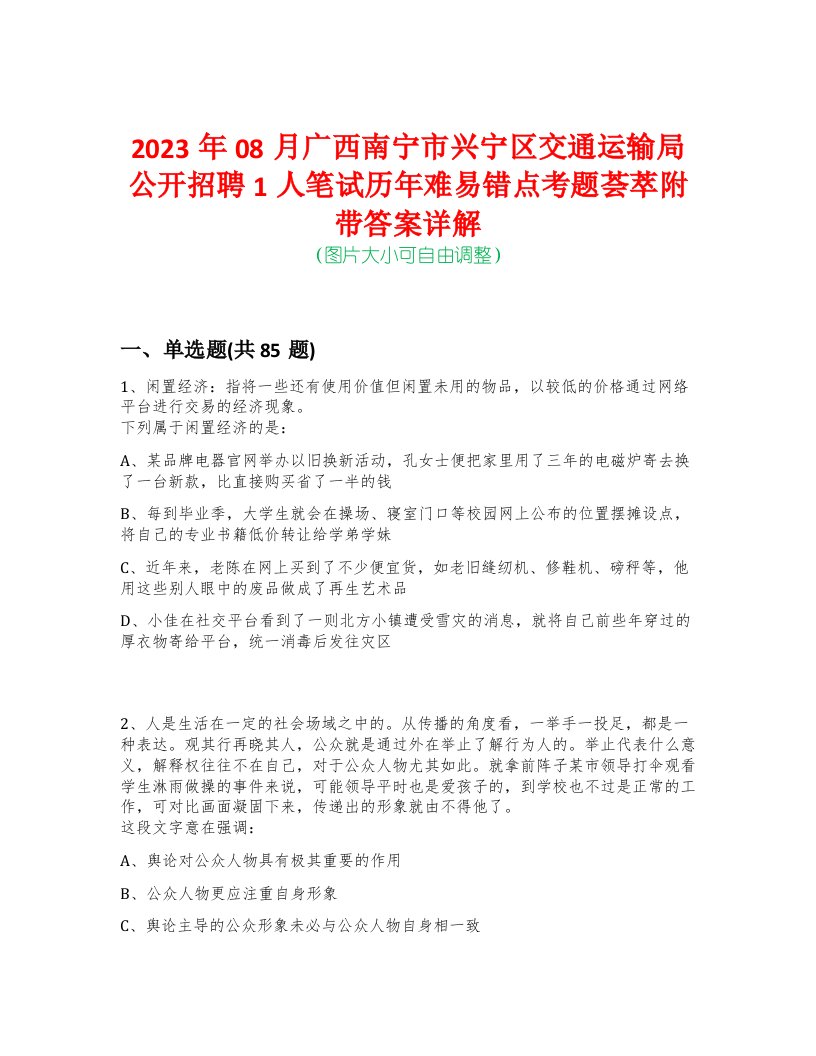 2023 年 08 月广西南宁市兴宁区交通运输局公开招聘 1 人笔试历年难易错点考题荟萃附带答案详解
(图片大小可自由调整)

一、单选题(共 85 题)

1、闲置经济：指将一些还有使用价值但闲置未用的物品，以较低的价格通过网络平台进行交易的经济现象。
下列属于闲置经济的是：

A、某品牌电器官网举办以旧换新活动，孔女士便把家里用了三年的电磁炉寄去换了一台新款，比直接购买省了一半的钱

B、每到毕业季，大学生就会在操场、寝室门口等校园网上公布的位置摆摊设点，将自己的专业书籍低价转让给学弟学妹

C、近年来，老陈在网上买到了不少便宜货，如老旧缝纫机、修鞋机、磅秤等，他用这些别人眼中的废品做成了再生艺术品

D、小佳在社交平台看到了一则北方小镇遭受雪灾的消息，就将自己前些年穿过的厚衣物寄给平台，统一消毒后发往灾区

2、人是生活在一定的社会场域之中的。从传播的角度看，一举手一投足，都是一种表达。观其行再晓其人，公众就是通过外在举止了解行为人的。举止代表什么意义，解释权往往不在自己，对于公众人物尤其如此。就拿前阵子某市领导打伞观看学生淋雨做操的事件来说，可能领导平时也是爱孩子的，到学校也不过是正常的工作，可对比画面凝固下来，传递出的形象就由不得他了。
这段文字意在强调：

A、舆论对公众人物具有极其重要的作用

B、公众人物更应注重自身形象

C、舆论主导的公众形象未必与公众人物自身相一致